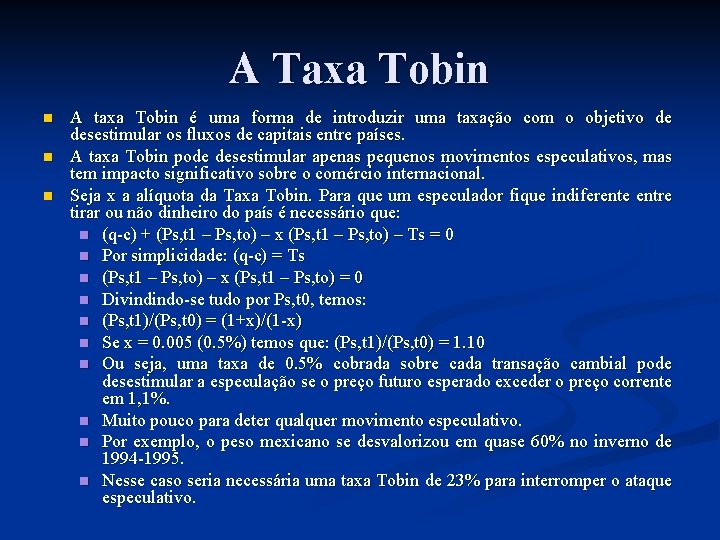 A Taxa Tobin

A taxa Tobin é uma forma de introduzir uma taxação com o objetivo de desestimular os fluxos de capitais entre países.

A taxa Tobin pode desestimular apenas pequenos movimentos especulativos, mas tem impacto significativo sobre o comércio internacional.

Seja x a alíquota da Taxa Tobin. Para que um especulador fique indiferente entre tirar ou não dinheiro do país é necessário que:

(q-c) + (Ps,t1 – Ps,to) – x (Ps,t1 – Ps,to) – Ts = 0

Por simplicidade: (q-c) = Ts

(Ps,t1 – Ps,to) – x (Ps,t1 – Ps,to) = 0

Divindindo-se tudo por Ps,t0, temos:

(Ps,t1)/(Ps,t0) = (1+x)/(1-x)

Se x = 0.005 (0.5%) temos que: (Ps,t1)/(Ps,t0) = 1.10

Ou seja, uma taxa de 0.5% cobrada sobre cada transação cambial pode desestimular a especulação se o preço futuro esperado exceder o preço corrente em 1,1%.

Muito pouco para deter qualquer movimento especulativo.

Por exemplo, o peso mexicano se desvalorizou em quase 60% no inverno de 1994-1995.

Nesse caso seria necessária uma taxa Tobin de 23% para interromper o ataque especulativo.